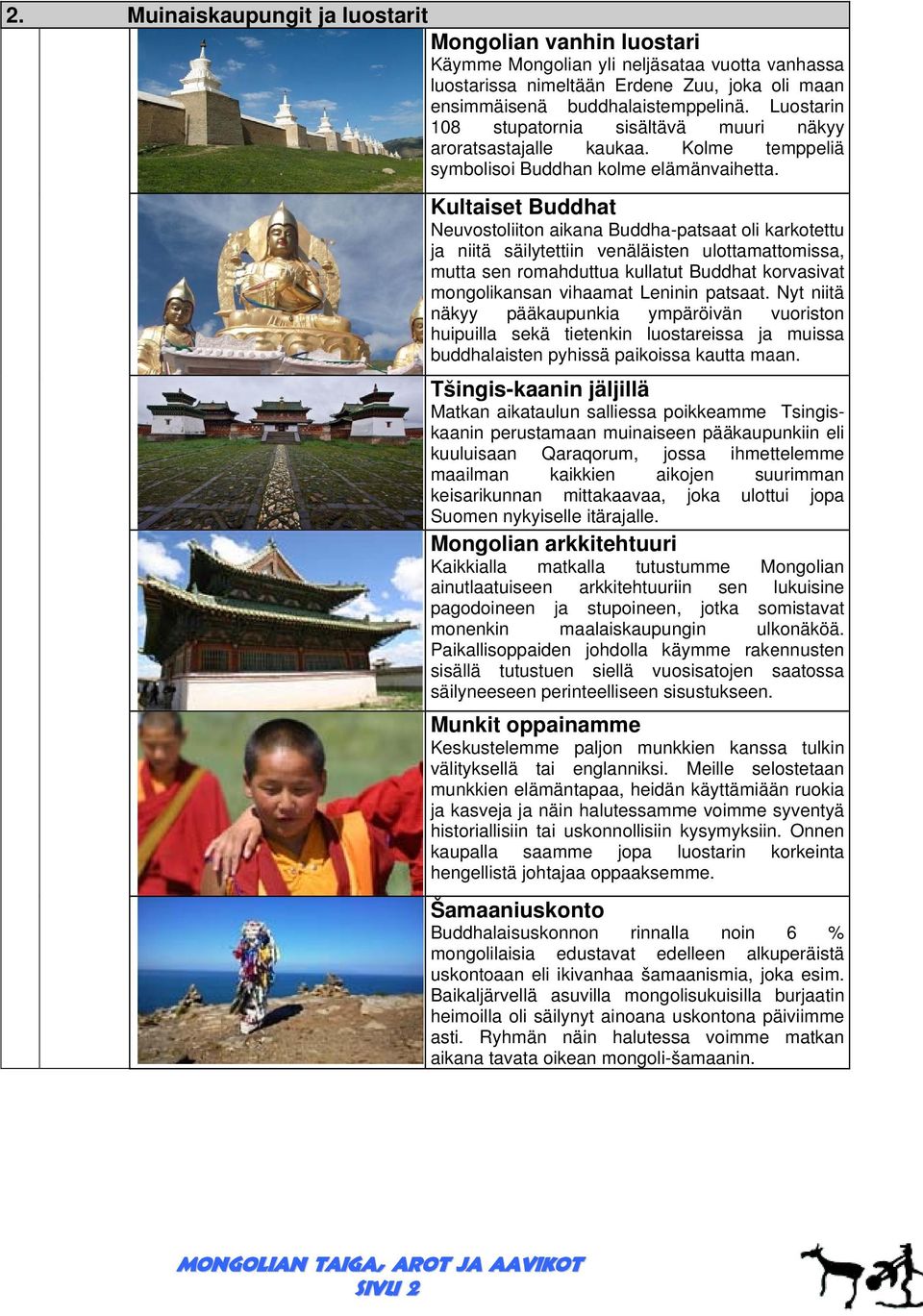 2. Muinaiskaupungit ja luostarit

Mongolian vanhin luostari
Käymme Mongolian yli neljäsataa vuotta vanhassa luostarissa nimeltään Erdene Zuu, joka oli maan ensimmäisenä buddhalaistemppelinä. Luostarin 108 stupatornia sisältävä muuri näkyy aroratsastajalle kaukaa. Kolme temppeliä symbolisoi Buddhan kolme elämänvaihetta.

Kultaiset Buddhat
Neuvostoliiton aikana Buddha-patsaat oli karkotettu ja niitä säilytettiin venäläisten ulottamattomissa, mutta sen romahduttua kullatut Buddhat korvasivat mongolikansan vihaamat Leninin patsaat. Nyt niitä näkyy pääkaupunkia ympäröivän vuoriston huipuilla sekä tietenkin luostareissa ja muissa buddhalaisten pyhissä paikoissa kautta maan.

Tšingis-kaanin jäljillä
Matkan aikataulun salliessa poikkeamme Tsingis-kaanin perustamaan muinaiseen pääkaupunkiin eli kuuluisaan Qaraqorum, jossa ihmettelemme maailman kaikkien aikojen suurimman keisarikunnan mittakaavaa, joka ulottui jopa Suomen nykyiselle itärajalle.

Mongolian arkkitehtuuri
Kaikkialla matkalla tutustumme Mongolian ainutlaatuiseen arkkitehtuuriin sen lukuisine pagodoineen ja stupoineen, jotka somistavat monenkin maalaiskaupungin ulkonäköä. Paikallisoppaiden johdolla käymme rakennusten sisällä tutustuen siellä vuosisatojen saatossa säilyneeseen perinteelliseen sisustukseen.

Munkit oppainamme
Keskustelemme paljon munkkien kanssa tulkin välityksellä tai englanniksi. Meille selostetaan munkkien elämäntapaa, heidän käyttämiään ruokia ja kasveja ja näin halutessamme voimme syventyä historiallisiin tai uskonnollisiin kysymyksiin. Onnen kaupalla saamme jopa luostarin korkeinta hengellistä johtajaa oppaaksemme.

Šamaaniuskonto
Buddhalaisuskonnon rinnalla noin 6 % mongolilaisia edustavat edelleen alkuperäistä uskontoaan eli ikivanhaa šamaanismia, joka esim. Baikaljärvellä asuvilla mongolisukuisilla burjaatin heimoilla oli säilynyt ainoana uskontona päiviimme asti. Ryhmän näin halutessa voimme matkan aikana tavata oikean mongoli-šamaanin.

MONGOLIAN TAIGA, AROT JA AAVIKOT
SIVU 2